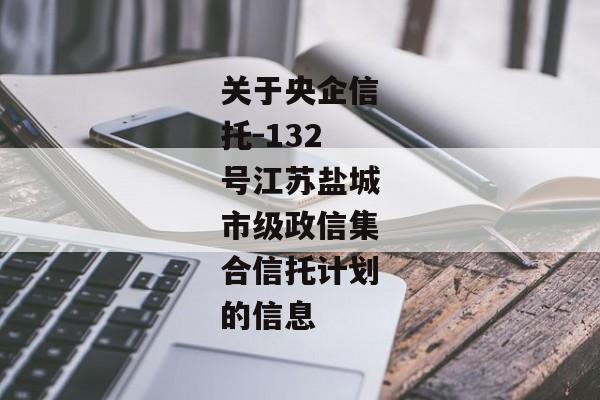 关于央企信托-132号江苏盐城市级政信集合信托计划的信息